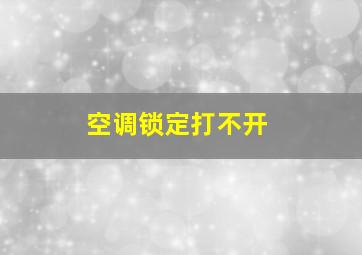 空调锁定打不开